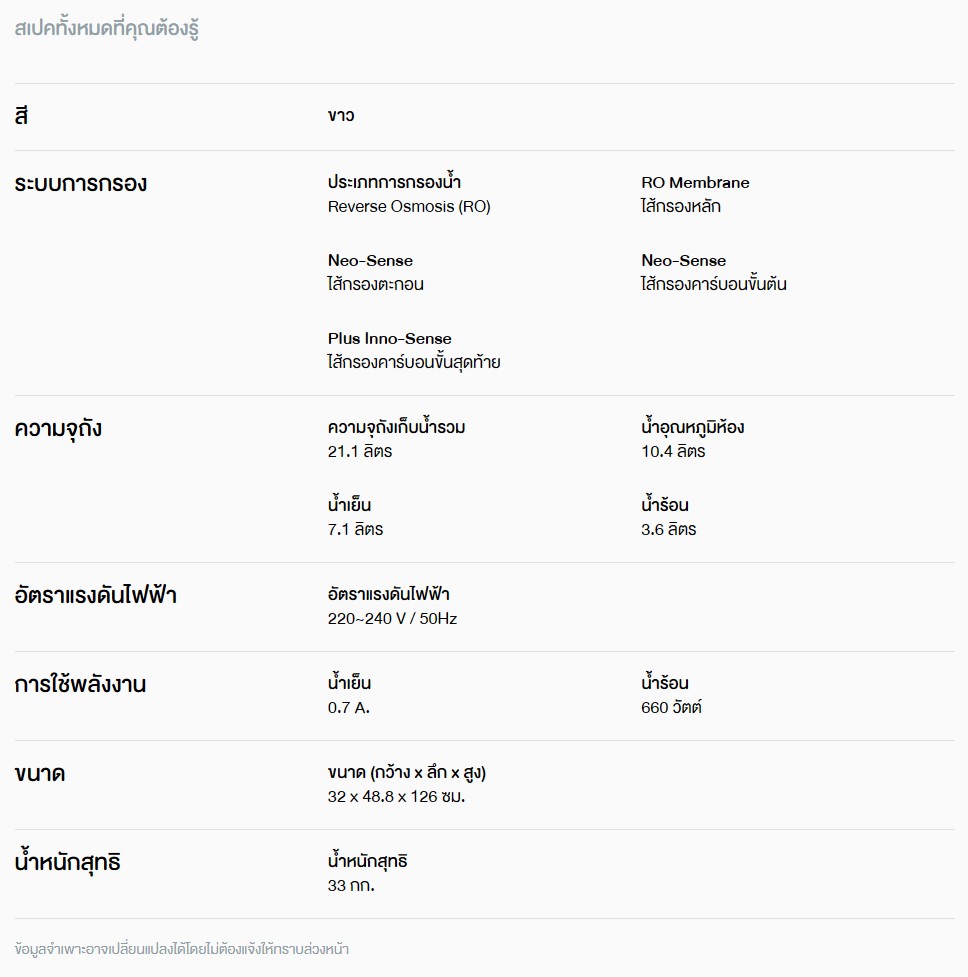 สเปคทั้งหมดที่คุณต้องรู้

สี

ขาว

ระบบการกรอง

ประเภทการกรองน้ำ
Reverse Osmosis (RO)

RO Membrane
ไส้กรองหลัก

Neo-Sense
ไส้กรองตะกอน

Neo-Sense
ไส้กรองคาร์บอนขั้นต้น

Plus Inno-Sense
ไส้กรองคาร์บอนขั้นสุดท้าย

ความจุถัง

ความจุถังเก็บน้ำรวม
21.1 ลิตร

น้ำอุณหภูมิห้อง
10.4 ลิตร

น้ำเย็น
7.1 ลิตร

น้ำร้อน
3.6 ลิตร

อัตราแรงดันไฟฟ้า

อัตราแรงดันไฟฟ้า
220~240 V / 50Hz

การใช้พลังงาน

น้ำเย็น
0.7 A.

น้ำร้อน
660 วัตต์

ขนาด

ขนาด (กว้าง x ลึก x สูง)
32 x 48.8 x 126 ซม.

น้ำหนักสุทธิ

น้ำหนักสุทธิ
33 กก.

ข้อมูลจำเพาะอาจเปลี่ยนแปลงได้โดยไม่ต้องแจ้งให้ทราบล่วงหน้า